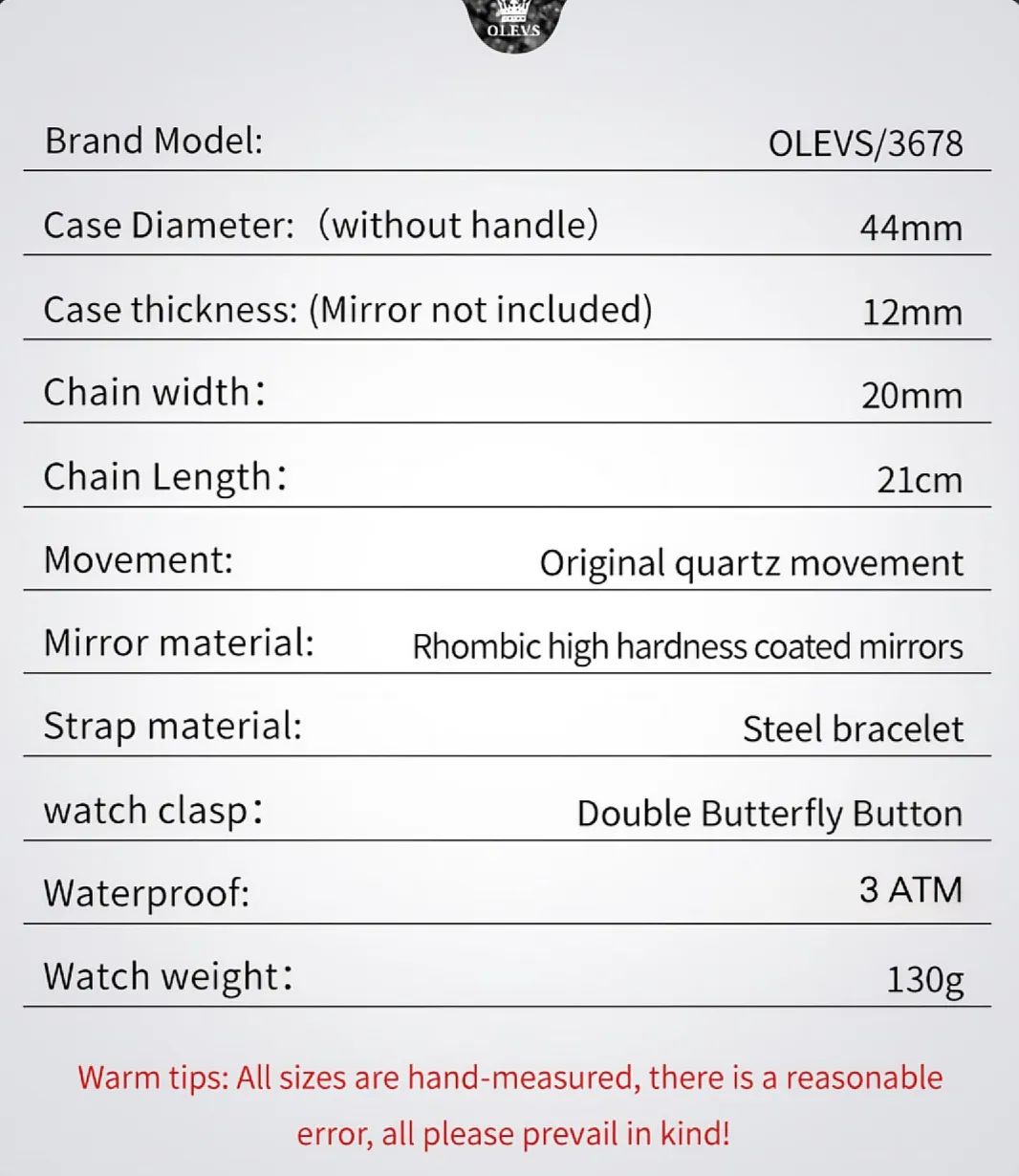 OLEVS

Brand Model: OLEVS/3678

Case Diameter: （without handle） 44mm

Case thickness: (Mirror not included) 12mm

Chain width： 20mm

Chain Length： 21cm

Movement: Original quartz movement

Mirror material: Rhombic high hardness coated mirrors

Strap material: Steel bracelet

watch clasp： Double Butterfly Button

Waterproof: 3 ATM

Watch weight： 130g

Warm tips: All sizes are hand-measured, there is a reasonable error, all please prevail in kind!